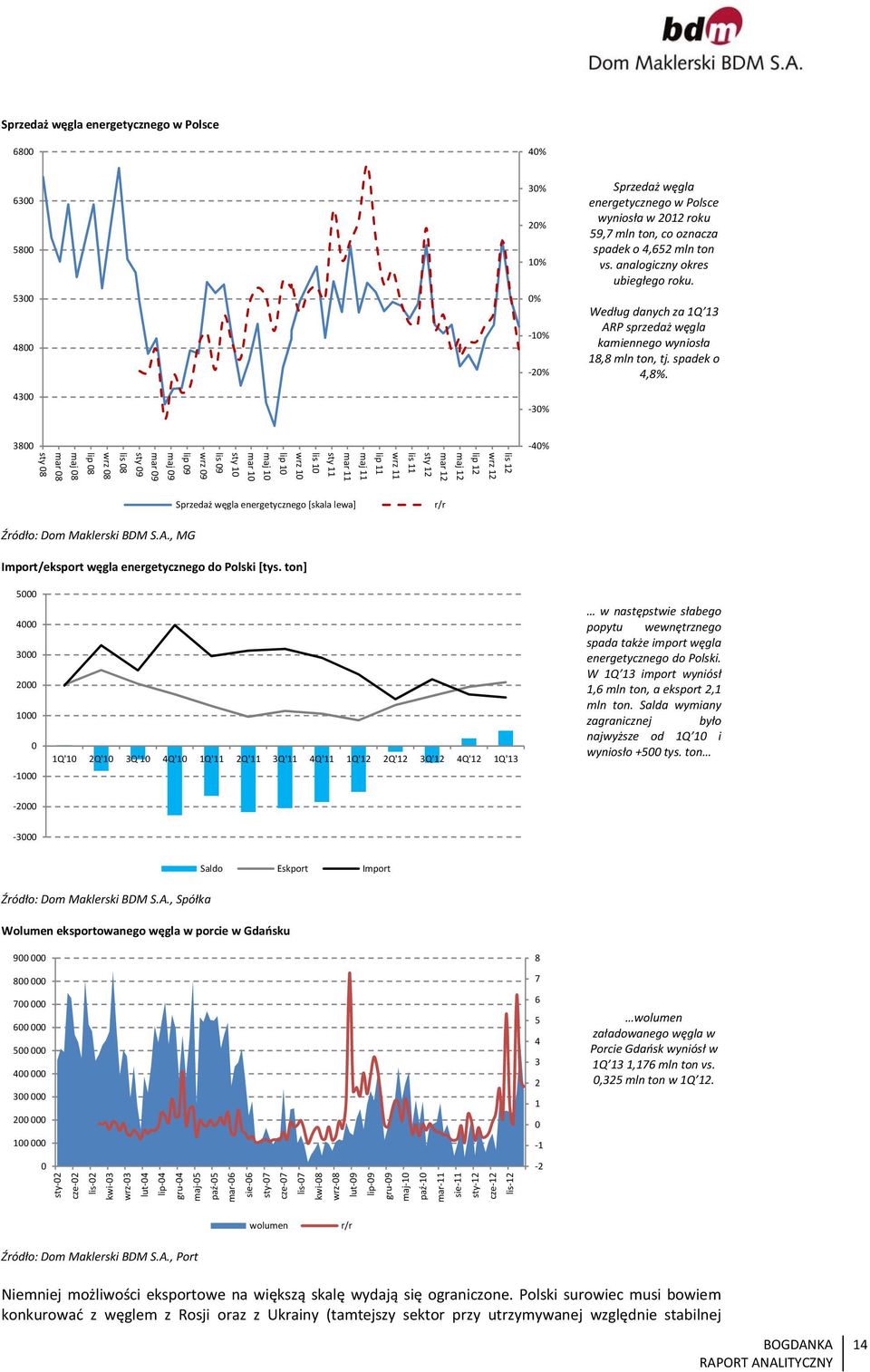 bdm
Dom Maklerski BDM S.A.

Sprzedaż węgla energetycznego w Polsce

6800
6300
5800
5300
4800
4300
3800

40%
30%
20%
10%
0%
-10%
-20%
-30%
-40%

sty 08 mar 08 maj 08 lip 08 wrz 08 lis 08 sty 09 mar 09 maj 09 lip 09 wrz 09 lis 09 sty 10 mar 10 maj 10 lip 10 wrz 10 lis 10 sty 11 mar 11 maj 11 lip 11 wrz 11 lis 11 sty 12 mar 12 maj 12 lip 12 wrz 12 lis 12

Sprzedaż węgla energetycznego [skala lewa] r/r

Sprzedaż węgla energetycznego w Polsce wyniosła w 2012 roku 59,7 mln ton, co oznacza spadek o 4,652 mln ton vs. analogiczny okres ubiegłego roku.

Według danych za 1Q'13 ARP sprzedaż węgla kamiennego wyniosła 18,8 mln ton, tj. spadek o 4,8%.

Źródło: Dom Maklerski BDM S.A., MG

Import/eksport węgla energetycznego do Polski [tys. ton]

5000
4000
3000
2000
1000
0
-1000
-2000
-3000

1Q'10 2Q'10 3Q'10 4Q'10 1Q'11 2Q'11 3Q'11 4Q'11 1Q'12 2Q'12 3Q'12 4Q'12 1Q'13

Saldo Eskport Import

… w następstwie słabego popytu wewnętrznego spada także import węgla energetycznego do Polski. W 1Q'13 import wyniósł 1,6 mln ton, a eksport 2,1 mln ton. Salda wymiany zagranicznej było najwyższe od 1Q'10 i wyniosło +500 tys. ton…

Źródło: Dom Maklerski BDM S.A., Spółka

Wolumen eksportowanego węgla w porcie w Gdańsku

900 000
800 000
700 000
600 000
500 000
400 000
300 000
200 000
100 000
0

8
7
6
5
4
3
2
1
0
-1
-2

sty-02 cze-02 lis-02 kwi-03 wrz-03 lut-04 lip-04 gru-04 maj-05 paź-05 mar-06 sie-06 sty-07 cze-07 lis-07 kwi-08 wrz-08 lut-09 lip-09 gru-09 maj-10 paź-10 mar-11 sie-11 sty-12 cze-12 lis-12

wolumen r/r

…wolumen załadowanego węgla w Porcie Gdańsk wyniósł w 1Q'13 1,176 mln ton vs. 0,325 mln ton w 1Q'12.

Źródło: Dom Maklerski BDM S.A., Port

Niemniej możliwości eksportowe na większą skalę wydają się ograniczone. Polski surowiec musi bowiem konkurować z węglem z Rosji oraz z Ukrainy (tamtejszy sektor przy utrzymywanej względnie stabilnej

BOGDANKA
RAPORT ANALITYCZNY
14